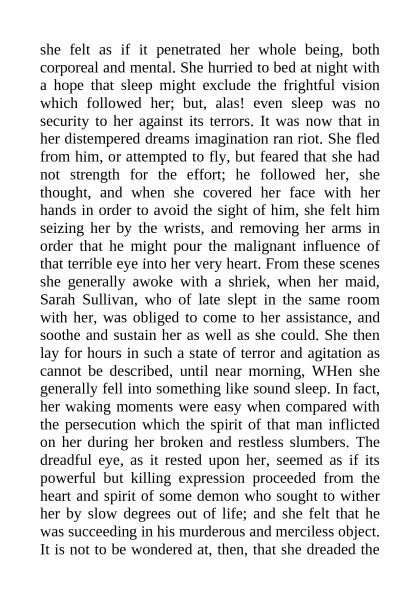 she felt as if it penetrated her whole being, both corporeal and mental. She hurried to bed at night with a hope that sleep might exclude the frightful vision which followed her; but, alas! even sleep was no security to her against its terrors. It was now that in her distempered dreams imagination ran riot. She fled from him, or attempted to fly, but feared that she had not strength for the effort; he followed her, she thought, and when she covered her face with her hands in order to avoid the sight of him, she felt him seizing her by the wrists, and removing her arms in order that he might pour the malignant influence of that terrible eye into her very heart. From these scenes she generally awoke with a shriek, when her maid, Sarah Sullivan, who of late slept in the same room with her, was obliged to come to her assistance, and soothe and sustain her as well as she could. She then lay for hours in such a state of terror and agitation as cannot be described, until near morning, WHen she generally fell into something like sound sleep. In fact, her waking moments were easy when compared with the persecution which the spirit of that man inflicted on her during her broken and restless slumbers. The dreadful eye, as it rested upon her, seemed as if its powerful but killing expression proceeded from the heart and spirit of some demon who sought to wither her by slow degrees out of life; and she felt that he was succeeding in his murderous and merciless object. It is not to be wondered at, then, that she dreaded the